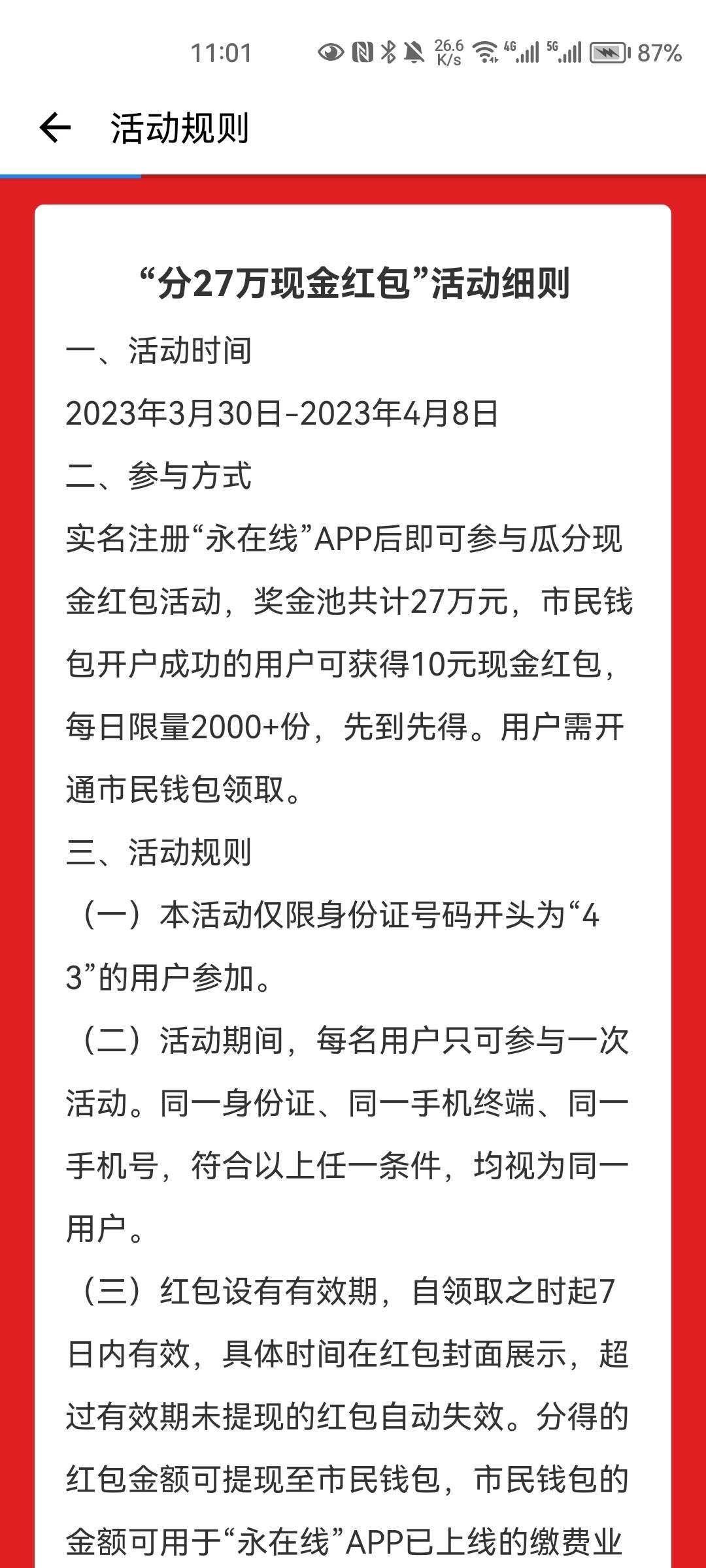 11:01 26.6 K/s 4G 5G 87%

活动规则

“分27万现金红包”活动细则

一、活动时间

2023年3月30日-2023年4月8日

二、参与方式

实名注册“永在线”APP后即可参与瓜分现金红包活动，奖金池共计27万元，市民钱包开户成功的用户可获得10元现金红包，每日限量2000+份，先到先得。用户需开通市民钱包领取。

三、活动规则

（一）本活动仅限身份证号码开头为“43”的用户参加。

（二）活动期间，每名用户只可参与一次活动。同一身份证、同一手机终端、同一手机号，符合以上任一条件，均视为同一用户。

（三）红包设有有效期，自领取之时起7日内有效，具体时间在红包封面展示，超过有效期未提现的红包自动失效。分得的红包金额可提现至市民钱包，市民钱包的金额可用于“永在线”APP已上线的缴费业